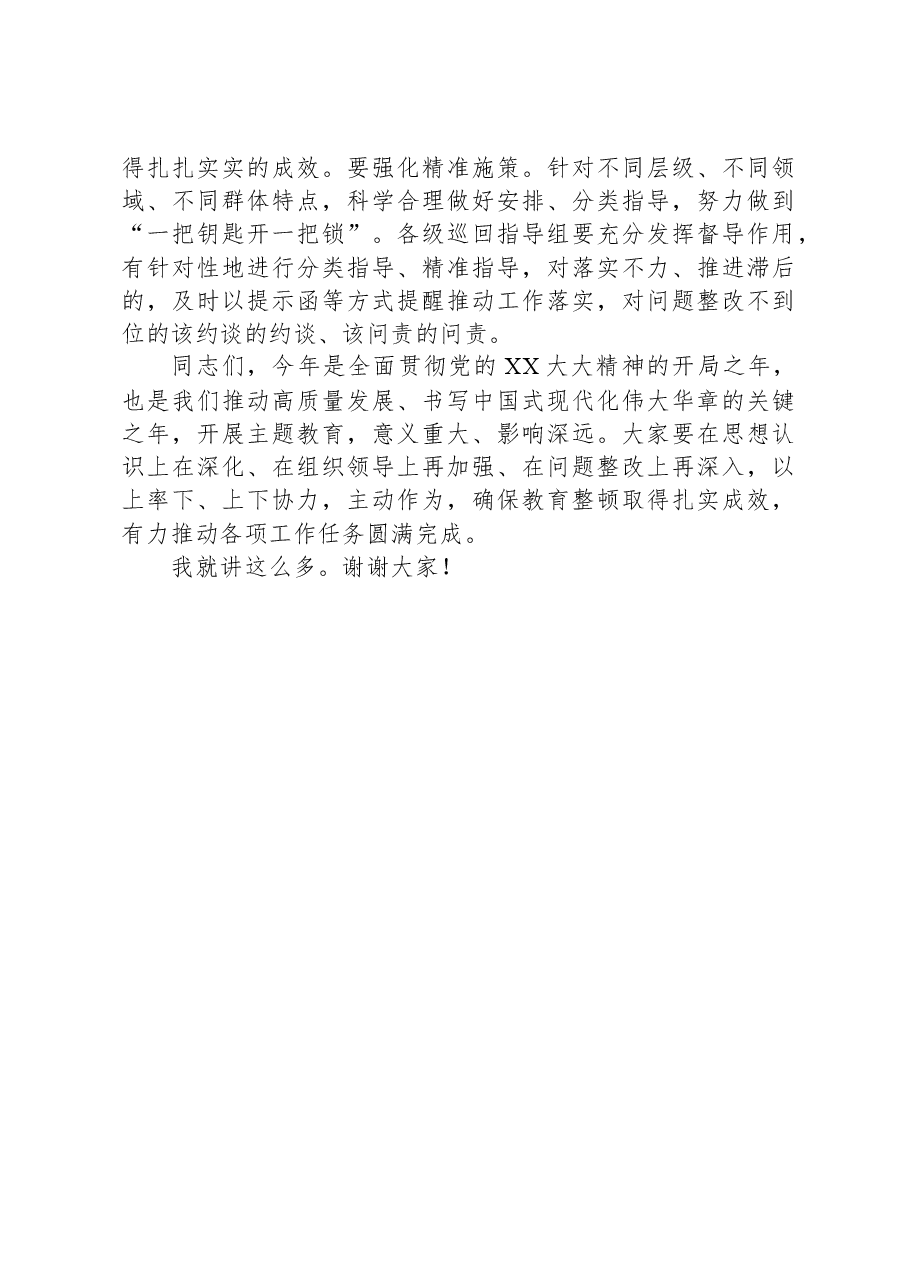 得扎扎实实的成效。要强化精准施策。针对不同层级、不同领域、不同群体特点，科学合理做好安排、分类指导，努力做到“一把钥匙开一把锁”。各级巡回指导组要充分发挥督导作用，有针对性地进行分类指导、精准指导，对落实不力、推进滞后的，及时以提示函等方式提醒推动工作落实，对问题整改不到位的该约谈的约谈、该问责的问责。

同志们，今年是全面贯彻党的XX大大精神的开局之年，也是我们推动高质量发展、书写中国式现代化伟大华章的关键之年，开展主题教育，意义重大、影响深远。大家要在思想认识上在深化、在组织领导上再加强、在问题整改上再深入，以上率下、上下协力，主动作为，确保教育整顿取得扎实成效，有力推动各项工作任务圆满完成。

我就讲这么多。谢谢大家！